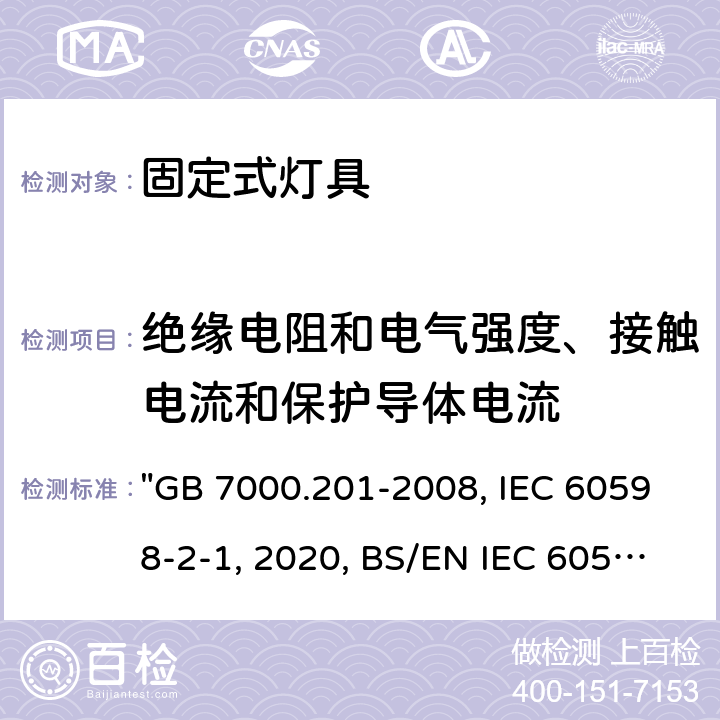 MA CNAS ilac-MRA

检测对象： 固定式灯具

检测项目： 绝缘电阻和电气强度、接触电流和保护导体电流

检测标准： "GB 7000.201-2008, IEC 60598-2-1, 2020, BS/EN IEC 605…

百检 Baijiantest.com

做检测 上百检
400-151-7153